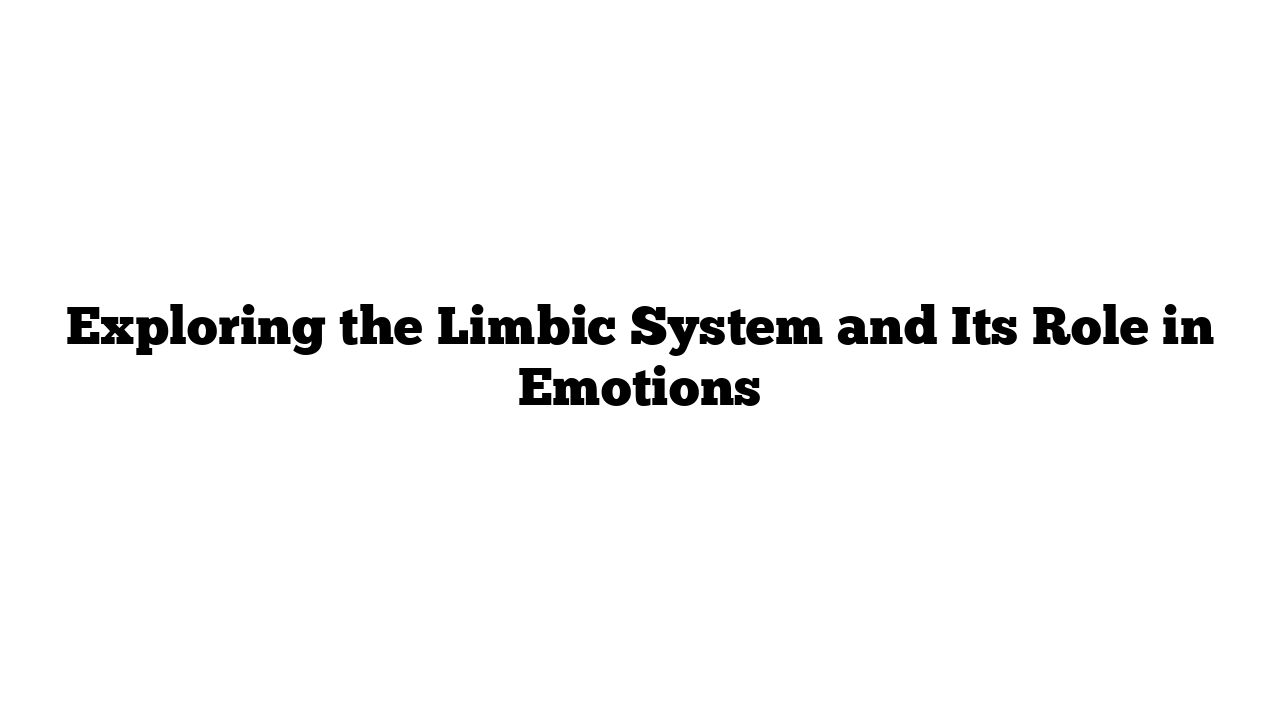 Exploring the Limbic System and Its Role in Emotions